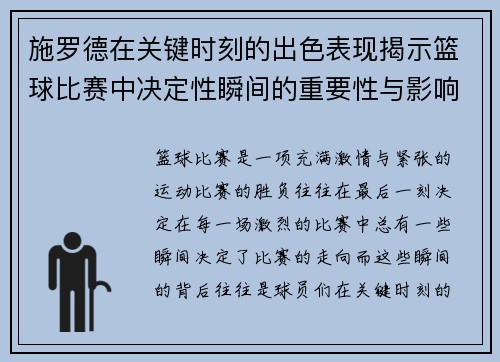 施罗德在关键时刻的出色表现揭示篮球比赛中决定性瞬间的重要性与影响

篮球比赛是一项充满激情与紧张的运动比赛的胜负往往在最后一刻决定在每一场激烈的比赛中总有一些瞬间决定了比赛的走向而这些瞬间的背后往往是球员们在关键时刻的